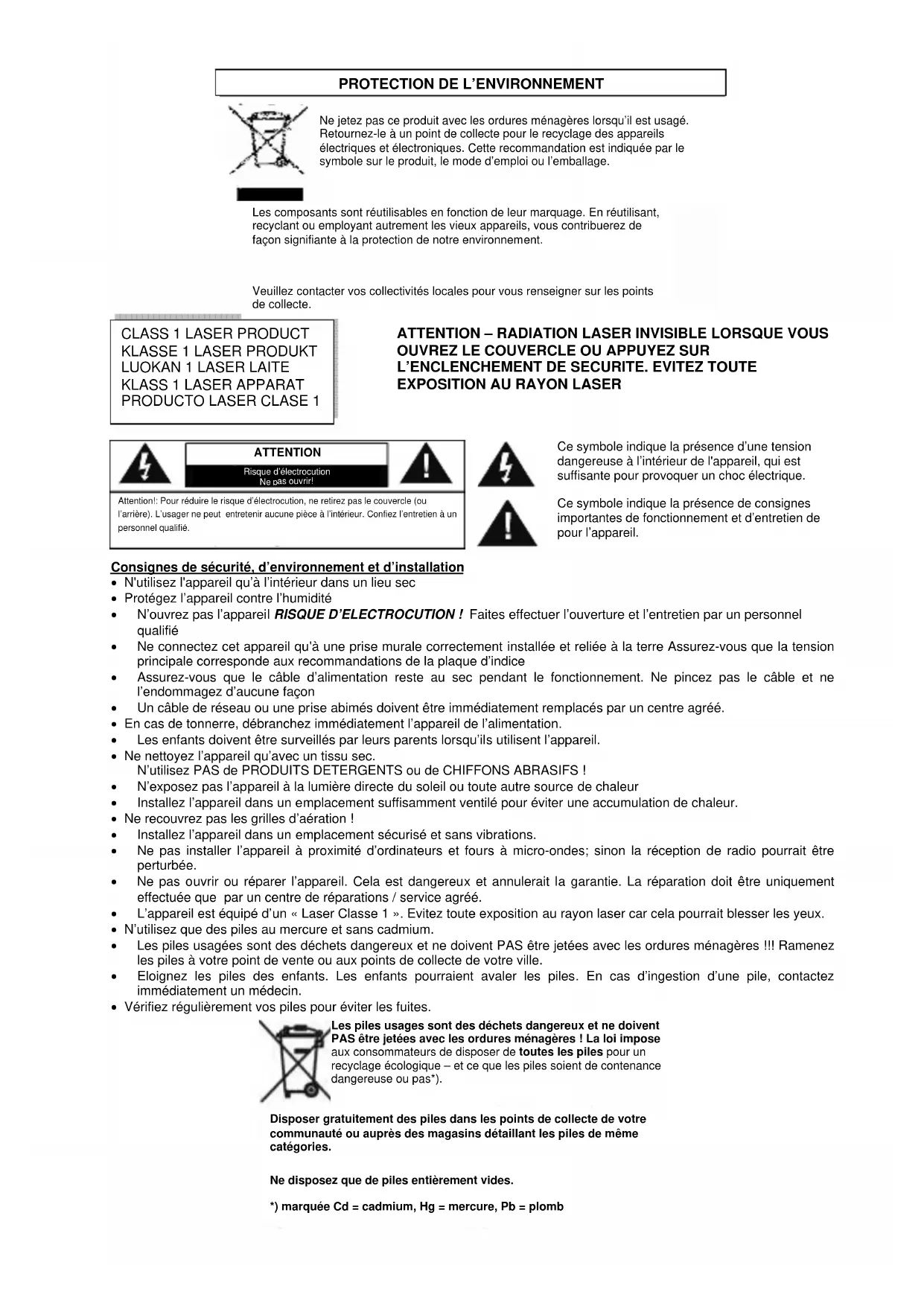 PROTECTION DE L'ENVIRONNEMENT

Ne jetez pas ce produit avec les ordures ménagères lorsqu'il est usagé. Retournez-le à un point de collecte pour le recyclage des appareils électriques et électroniques. Cette recommandation est indiquée par le symbole sur le produit, le mode d'emploi ou l'emballage.

Les composants sont réutilisables en fonction de leur marquage. En réutilisant, recyclant ou employant autrement les vieux appareils, vous contribuerez de façon signifiante à la protection de notre environnement.

Veuillez contacter vos collectivités locales pour vous renseigner sur les points de collecte.

CLASS 1 LASER PRODUCT
KLASSE 1 LASER PRODUKT
LUOKAN 1 LASER LAITE
KLASS 1 LASER APPARAT
PRODUCTO LASER CLASE 1

ATTENTION – RADIATION LASER INVISIBLE LORSQUE VOUS OUVREZ LE COUVERCLE OU APPUYEZ SUR L'ENCLENCHEMENT DE SECURITE. EVITEZ TOUTE EXPOSITION AU RAYON LASER

ATTENTION
Risque d'électrocution
Ne pas ouvrir!

Attention!: Pour réduire le risque d'électrocution, ne retirez pas le couvercle (ou l'arrière). L'usager ne peut entretenir aucune pièce à l'intérieur. Confiez l'entretien à un personnel qualifié.

Ce symbole indique la présence d'une tension dangereuse à l'intérieur de l'appareil, qui est suffisante pour provoquer un choc électrique.

Ce symbole indique la présence de consignes importantes de fonctionnement et d'entretien de pour l'appareil.

Consignes de sécurité, d'environnement et d'installation
• N'utilisez l'appareil qu'à l'intérieur dans un lieu sec
• Protégez l'appareil contre l'humidité
• N'ouvrez pas l'appareil RISQUE D'ELECTROCUTION ! Faites effectuer l'ouverture et l'entretien par un personnel qualifié
• Ne connectez cet appareil qu'à une prise murale correctement installée et reliée à la terre Assurez-vous que la tension principale corresponde aux recommandations de la plaque d'indice
• Assurez-vous que le câble d'alimentation reste au sec pendant le fonctionnement. Ne pincez pas le câble et ne l'endommagez d'aucune façon
• Un câble de réseau ou une prise abimés doivent être immédiatement remplacés par un centre agréé.
• En cas de tonnerre, débranchez immédiatement l'appareil de l'alimentation.
• Les enfants doivent être surveillés par leurs parents lorsqu'ils utilisent l'appareil.
• Ne nettoyez l'appareil qu'avec un tissu sec.
N'utilisez PAS de PRODUITS DETERGENTS ou de CHIFFONS ABRASIFS !
• N'exposez pas l'appareil à la lumière directe du soleil ou toute autre source de chaleur
• Installez l'appareil dans un emplacement suffisamment ventilé pour éviter une accumulation de chaleur.
• Ne recouvrez pas les grilles d'aération !
• Installez l'appareil dans un emplacement sécurisé et sans vibrations.
• Ne pas installer l'appareil à proximité d'ordinateurs et fours à micro-ondes; sinon la réception de radio pourrait être perturbée.
• Ne pas ouvrir ou réparer l'appareil. Cela est dangereux et annulerait la garantie. La réparation doit être uniquement effectuée que par un centre de réparations / service agréé.
• L'appareil est équipé d'un « Laser Classe 1 ». Evitez toute exposition au rayon laser car cela pourrait blesser les yeux.
• N'utilisez que des piles au mercure et sans cadmium.
• Les piles usagées sont des déchets dangereux et ne doivent PAS être jetées avec les ordures ménagères !!! Ramenez les piles à votre point de vente ou aux points de collecte de votre ville.
• Eloignez les piles des enfants. Les enfants pourraient avaler les piles. En cas d'ingestion d'une pile, contactez immédiatement un médecin.
• Vérifiez régulièrement vos piles pour éviter les fuites.

Les piles usages sont des déchets dangereux et ne doivent PAS être jetées avec les ordures ménagères ! La loi impose aux consommateurs de disposer de toutes les piles pour un recyclage écologique – et ce que les piles soient de contenance dangereuse ou pas*).

Disposer gratuitement des piles dans les points de collecte de votre communauté ou auprès des magasins détaillant les piles de même catégories.

Ne disposez que de piles entièrement vides.

*) marquée Cd = cadmium, Hg = mercure, Pb = plomb